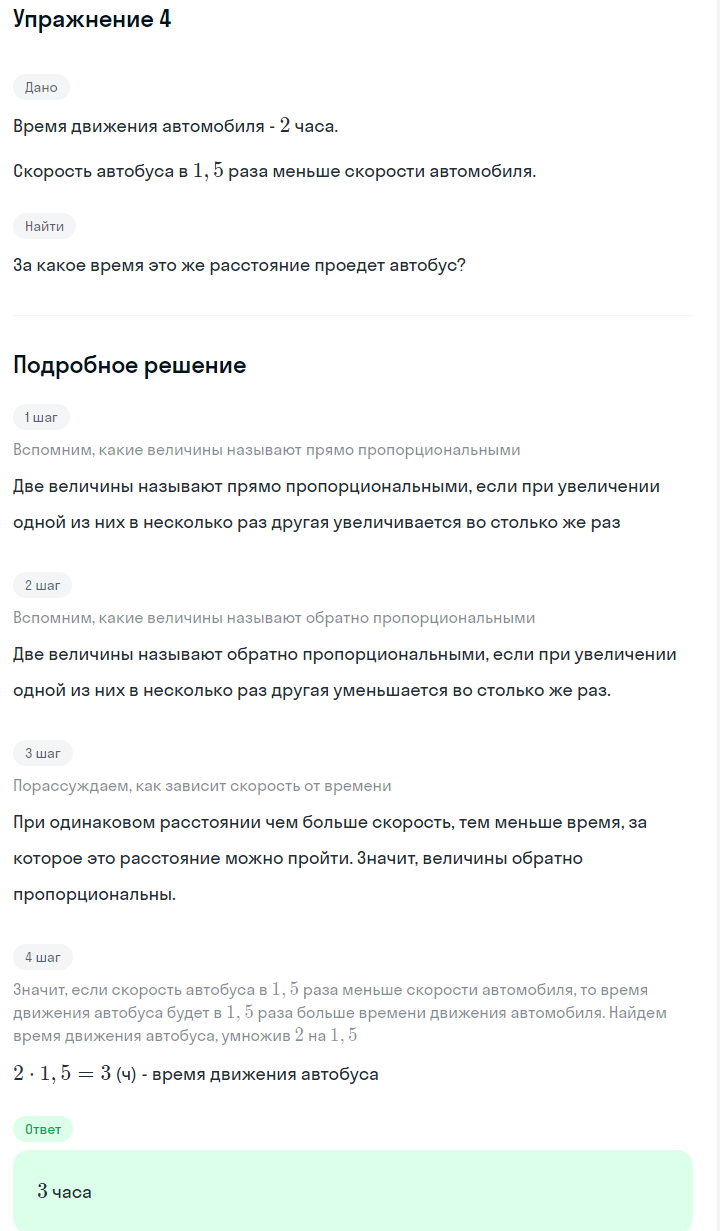 Упражнение 4

Дано

Время движения автомобиля - $2$ часа.

Скорость автобуса в $1,5$ раза меньше скорости автомобиля.

Найти

За какое время это же расстояние проедет автобус?

Подробное решение

1 шаг

Вспомним, какие величины называют прямо пропорциональными

Две величины называют прямо пропорциональными, если при увеличении одной из них в несколько раз другая увеличивается во столько же раз

2 шаг

Вспомним, какие величины называют обратно пропорциональными

Две величины называют обратно пропорциональными, если при увеличении одной из них в несколько раз другая уменьшается во столько же раз.

3 шаг

Порассуждаем, как зависит скорость от времени

При одинаковом расстоянии чем больше скорость, тем меньше время, за которое это расстояние можно пройти. Значит, величины обратно пропорциональны.

4 шаг

Значит, если скорость автобуса в $1,5$ раза меньше скорости автомобиля, то время движения автобуса будет в $1,5$ раза больше времени движения автомобиля. Найдем время движения автобуса, умножив $2$ на $1,5$

$2 \cdot 1,5 = 3$ (ч) - время движения автобуса

Ответ

$3$ часа